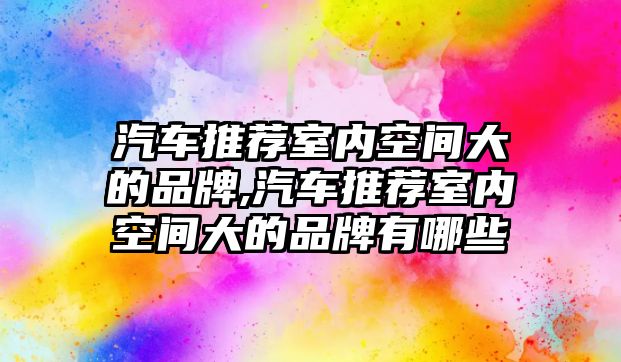 汽车推荐室内空间大的品牌,汽车推荐室内空间大的品牌有哪些